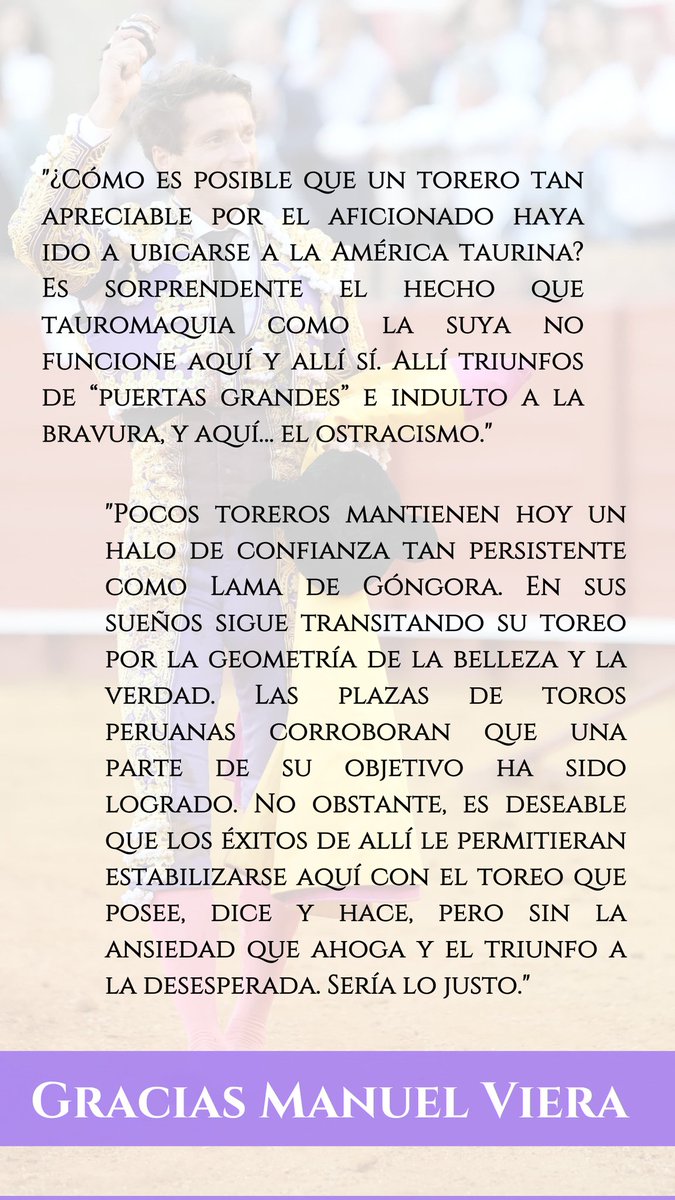 "¿Cómo es posible que un torero tan apreciable por el aficionado haya ido a ubicarse a la América taurina? Es sorprendente el hecho que tauromaquia como la suya no funcione aquí y allí sí. Allí triunfos de "puertas grandes" e indulto a la bravura, y aquí... el ostracismo."

"Pocos toreros mantienen hoy un halo de confianza tan persistente como Lama de Góngora. En sus sueños sigue transitando su toreo por la geometría de la belleza y la verdad. Las plazas de toros peruanas corroboran que una parte de su objetivo ha sido logrado. No obstante, es deseable que los éxitos de allí le permitieran estabilizarse aquí con el toreo que posee, dice y hace, pero sin la ansiedad que ahoga y el triunfo a la desesperada. Sería lo justo."

Gracias Manuel Viera